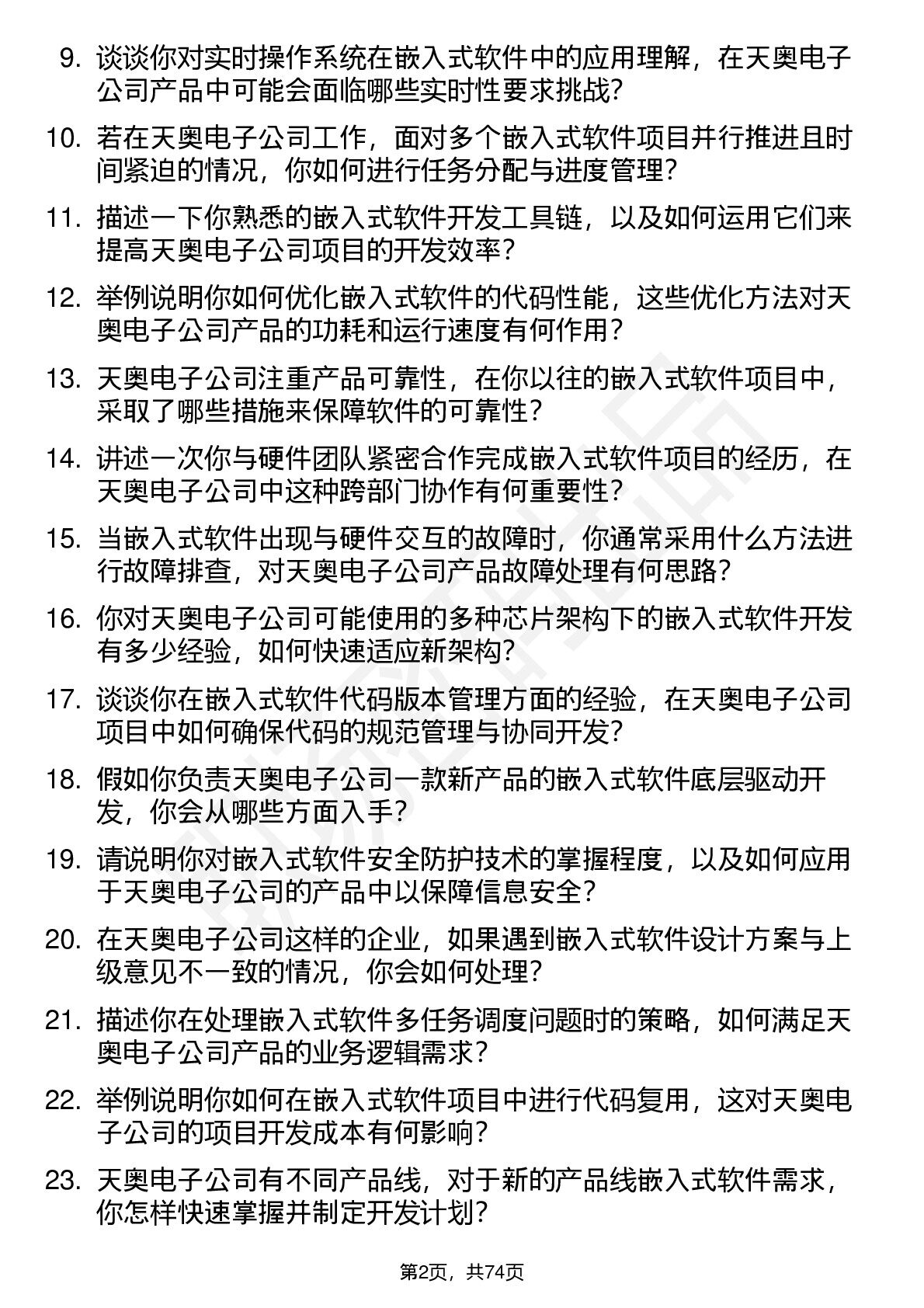 9. 谈谈你对实时操作系统在嵌入式软件中的应用理解，在天奥电子公司产品中可能会面临哪些实时性要求挑战？

10. 若在天奥电子公司工作，面对多个嵌入式软件项目并行推进且时间紧迫的情况，你如何进行任务分配与进度管理？

11. 描述一下你熟悉的嵌入式软件开发工具链，以及如何运用它们来提高天奥电子公司项目的开发效率？

12. 举例说明你如何优化嵌入式软件的代码性能，这些优化方法对天奥电子公司产品的功耗和运行速度有何作用？

13. 天奥电子公司注重产品可靠性，在你以往的嵌入式软件项目中，采取了哪些措施来保障软件的可靠性？

14. 讲述一次你与硬件团队紧密合作完成嵌入式软件项目的经历，在天奥电子公司中这种跨部门协作有何重要性？

15. 当嵌入式软件出现与硬件交互的故障时，你通常采用什么方法进行故障排查，对天奥电子公司产品故障处理有何思路？

16. 你对天奥电子公司可能使用的多种芯片架构下的嵌入式软件开发有多少经验，如何快速适应新架构？

17. 谈谈你在嵌入式软件代码版本管理方面的经验，在天奥电子公司项目中如何确保代码的规范管理与协同开发？

18. 假如你负责天奥电子公司一款新产品的嵌入式软件底层驱动开发，你会从哪些方面入手？

19. 请说明你对嵌入式软件安全防护技术的掌握程度，以及如何应用于天奥电子公司的产品中以保障信息安全？

20. 在天奥电子公司这样的企业，如果遇到嵌入式软件设计方案与上级意见不一致的情况，你会如何处理？

21. 描述你在处理嵌入式软件多任务调度问题时的策略，如何满足天奥电子公司产品的业务逻辑需求？

22. 举例说明你如何在嵌入式软件项目中进行代码复用，这对天奥电子公司的项目开发成本有何影响？

23. 天奥电子公司有不同产品线，对于新的产品线嵌入式软件需求，你怎样快速掌握并制定开发计划？

第2页，共74页